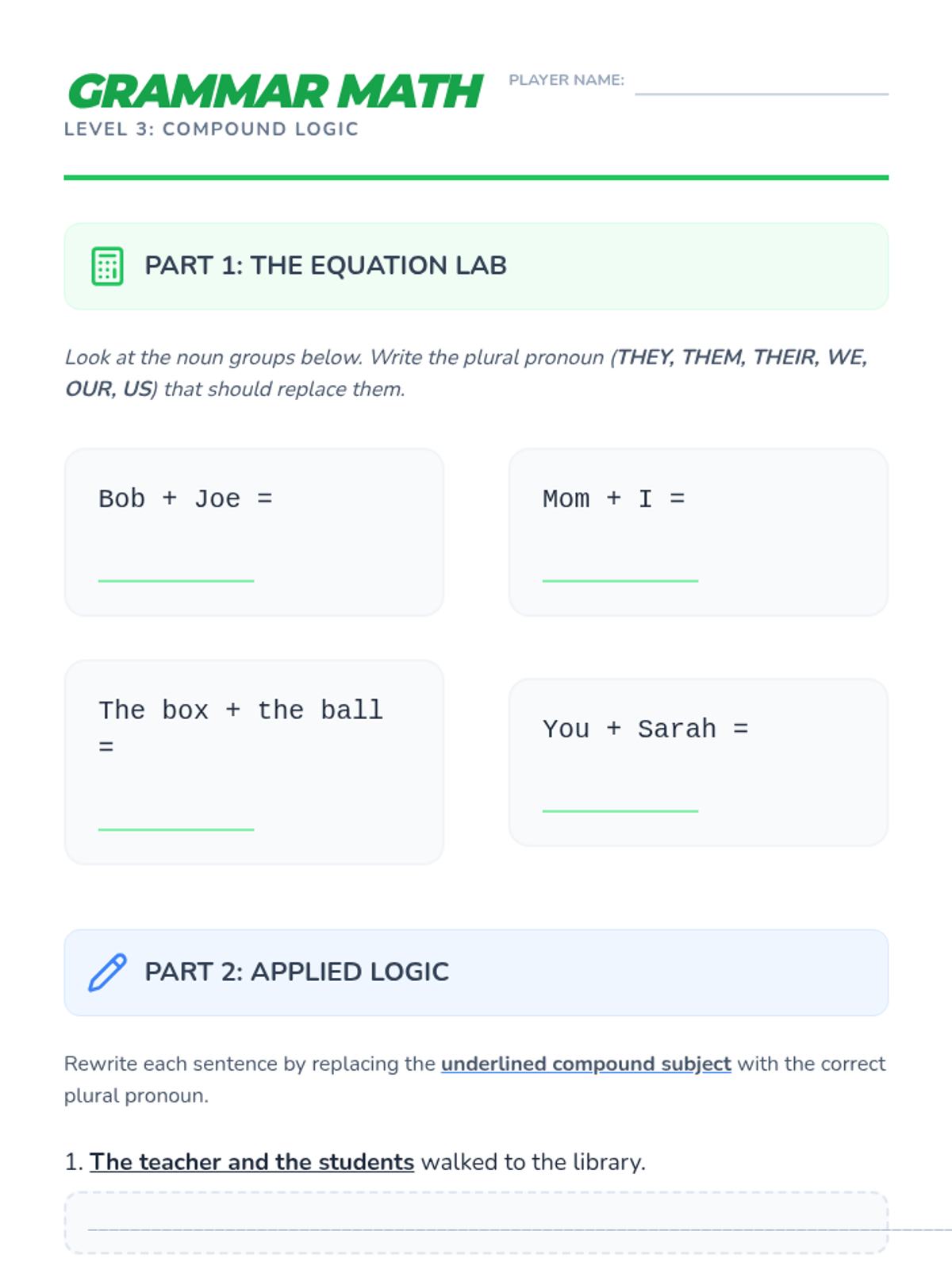 GRAMMAR MATH

LEVEL 3: COMPOUND LOGIC

PLAYER NAME: ____

PART 1: THE EQUATION LAB

Look at the noun groups below. Write the plural pronoun (THEY, THEM, THEIR, WE, OUR, US) that should replace them.

Bob + Joe =

____

Mom + I =

____

The box + the ball =

____

You + Sarah =

____

PART 2: APPLIED LOGIC

Rewrite each sentence by replacing the underlined compound subject with the correct plural pronoun.

1. The teacher and the students walked to the library.

____